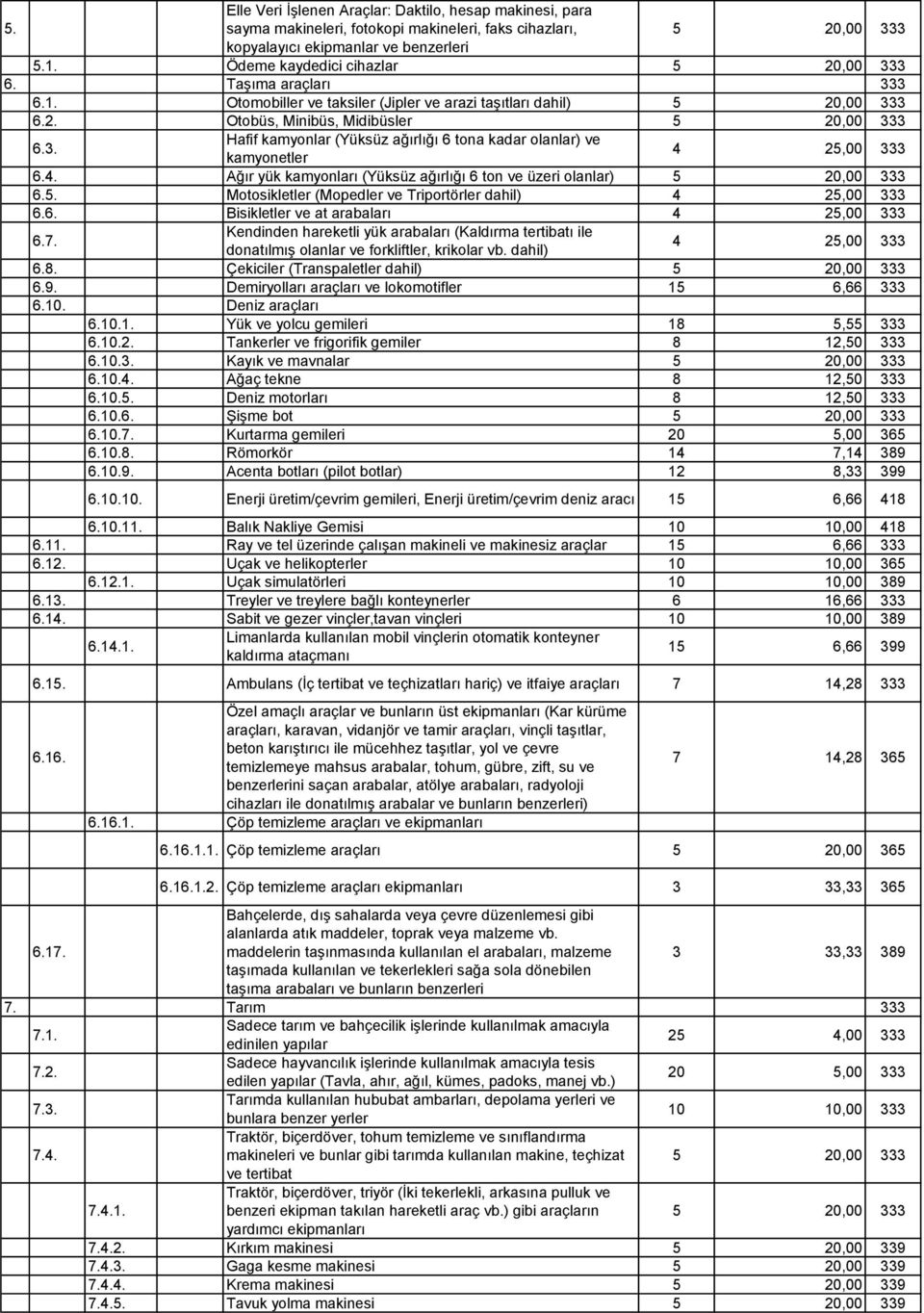 | | | | | |
|---|---|---|---|---|
| 5. | Elle Veri İşlenen Araçlar: Daktilo, hesap makinesi, para sayma makineleri, fotokopi makineleri, faks cihazları, kopyalayıcı ekipmanlar ve benzerleri | 5 | 20,00 | 333 |
| 5.1. | Ödeme kaydedici cihazlar | 5 | 20,00 | 333 |
| 6. | Taşıma araçları | | | 333 |
| 6.1. | Otomobiller ve taksiler (Jipler ve arazi taşıtları dahil) | 5 | 20,00 | 333 |
| 6.2. | Otobüs, Minibüs, Midibüsler | 5 | 20,00 | 333 |
| 6.3. | Hafif kamyonlar (Yüksüz ağırlığı 6 tona kadar olanlar) ve kamyonetler | 4 | 25,00 | 333 |
| 6.4. | Ağır yük kamyonları (Yüksüz ağırlığı 6 ton ve üzeri olanlar) | 5 | 20,00 | 333 |
| 6.5. | Motosikletler (Mopedler ve Triportörler dahil) | 4 | 25,00 | 333 |
| 6.6. | Bisikletler ve at arabaları | 4 | 25,00 | 333 |
| 6.7. | Kendinden hareketli yük arabaları (Kaldırma tertibatı ile donatılmış olanlar ve forkliftler, krikolar vb. dahil) | 4 | 25,00 | 333 |
| 6.8. | Çekiciler (Transpaletler dahil) | 5 | 20,00 | 333 |
| 6.9. | Demiryolları araçları ve lokomotifler | 15 | 6,66 | 333 |
| 6.10. | Deniz araçları | | | |
| 6.10.1. | Yük ve yolcu gemileri | 18 | 5,55 | 333 |
| 6.10.2. | Tankerler ve frigorifik gemiler | 8 | 12,50 | 333 |
| 6.10.3. | Kayık ve mavnalar | 5 | 20,00 | 333 |
| 6.10.4. | Ağaç tekne | 8 | 12,50 | 333 |
| 6.10.5. | Deniz motorları | 8 | 12,50 | 333 |
| 6.10.6. | Şişme bot | 5 | 20,00 | 333 |
| 6.10.7. | Kurtarma gemileri | 20 | 5,00 | 365 |
| 6.10.8. | Römorkör | 14 | 7,14 | 389 |
| 6.10.9. | Acenta botları (pilot botlar) | 12 | 8,33 | 399 |
| 6.10.10. | Enerji üretim/çevrim gemileri, Enerji üretim/çevrim deniz aracı | 15 | 6,66 | 418 |
| 6.10.11. | Balık Nakliye Gemisi | 10 | 10,00 | 418 |
| 6.11. | Ray ve tel üzerinde çalışan makineli ve makinesiz araçlar | 15 | 6,66 | 333 |
| 6.12. | Uçak ve helikopterler | 10 | 10,00 | 365 |
| 6.12.1. | Uçak simulatörleri | 10 | 10,00 | 389 |
| 6.13. | Treyler ve treylere bağlı konteynerler | 6 | 16,66 | 333 |
| 6.14. | Sabit ve gezer vinçler,tavan vinçleri | 10 | 10,00 | 389 |
| 6.14.1. | Limanlarda kullanılan mobil vinçlerin otomatik konteyner kaldırma ataçmanı | 15 | 6,66 | 399 |
| 6.15. | Ambulans (İç tertibat ve teçhizatları hariç) ve itfaiye araçları | 7 | 14,28 | 333 |
| 6.16. | Özel amaçlı araçlar ve bunların üst ekipmanları (Kar kürüme araçları, karavan, vidanjör ve tamir araçları, vinçli taşıtlar, beton karıştırıcı ile mücehhez taşıtlar, yol ve çevre temizlemeye mahsus arabalar, tohum, gübre, zift, su ve benzerlerini saçan arabalar, atölye arabaları, radyoloji cihazları ile donatılmış arabalar ve bunların benzerleri) | 7 | 14,28 | 365 |
| 6.16.1. | Çöp temizleme araçları ve ekipmanları | | | |
| 6.16.1.1. | Çöp temizleme araçları | 5 | 20,00 | 365 |
| 6.16.1.2. | Çöp temizleme araçları ekipmanları | 3 | 33,33 | 365 |
| 6.17. | Bahçelerde, dış sahalarda veya çevre düzenlemesi gibi alanlarda atık maddeler, toprak veya malzeme vb. maddelerin taşınmasında kullanılan el arabaları, malzeme taşımada kullanılan ve tekerlekleri sağa sola dönebilen taşıma arabaları ve bunların benzerleri | 3 | 33,33 | 389 |
| 7. | Tarım | | | 333 |
| 7.1. | Sadece tarım ve bahçecilik işlerinde kullanılmak amacıyla edinilen yapılar | 25 | 4,00 | 333 |
| 7.2. | Sadece hayvancılık işlerinde kullanılmak amacıyla tesis edilen yapılar (Tavla, ahır, ağıl, kümes, padoks, manej vb.) | 20 | 5,00 | 333 |
| 7.3. | Tarımda kullanılan hububat ambarları, depolama yerleri ve bunlara benzer yerler | 10 | 10,00 | 333 |
| 7.4. | Traktör, biçerdöver, tohum temizleme ve sınıflandırma makineleri ve bunlar gibi tarımda kullanılan makine, teçhizat ve tertibat | 5 | 20,00 | 333 |
| 7.4.1. | Traktör, biçerdöver, triyör (İki tekerlekli, arkasına pulluk ve benzeri ekipman takılan hareketli araç vb.) gibi araçların yardımcı ekipmanları | 5 | 20,00 | 333 |
| 7.4.2. | Kırkım makinesi | 5 | 20,00 | 339 |
| 7.4.3. | Gaga kesme makinesi | 5 | 20,00 | 339 |
| 7.4.4. | Krema makinesi | 5 | 20,00 | 339 |
| 7.4.5. | Tavuk yolma makinesi | 5 | 20,00 | 339 |